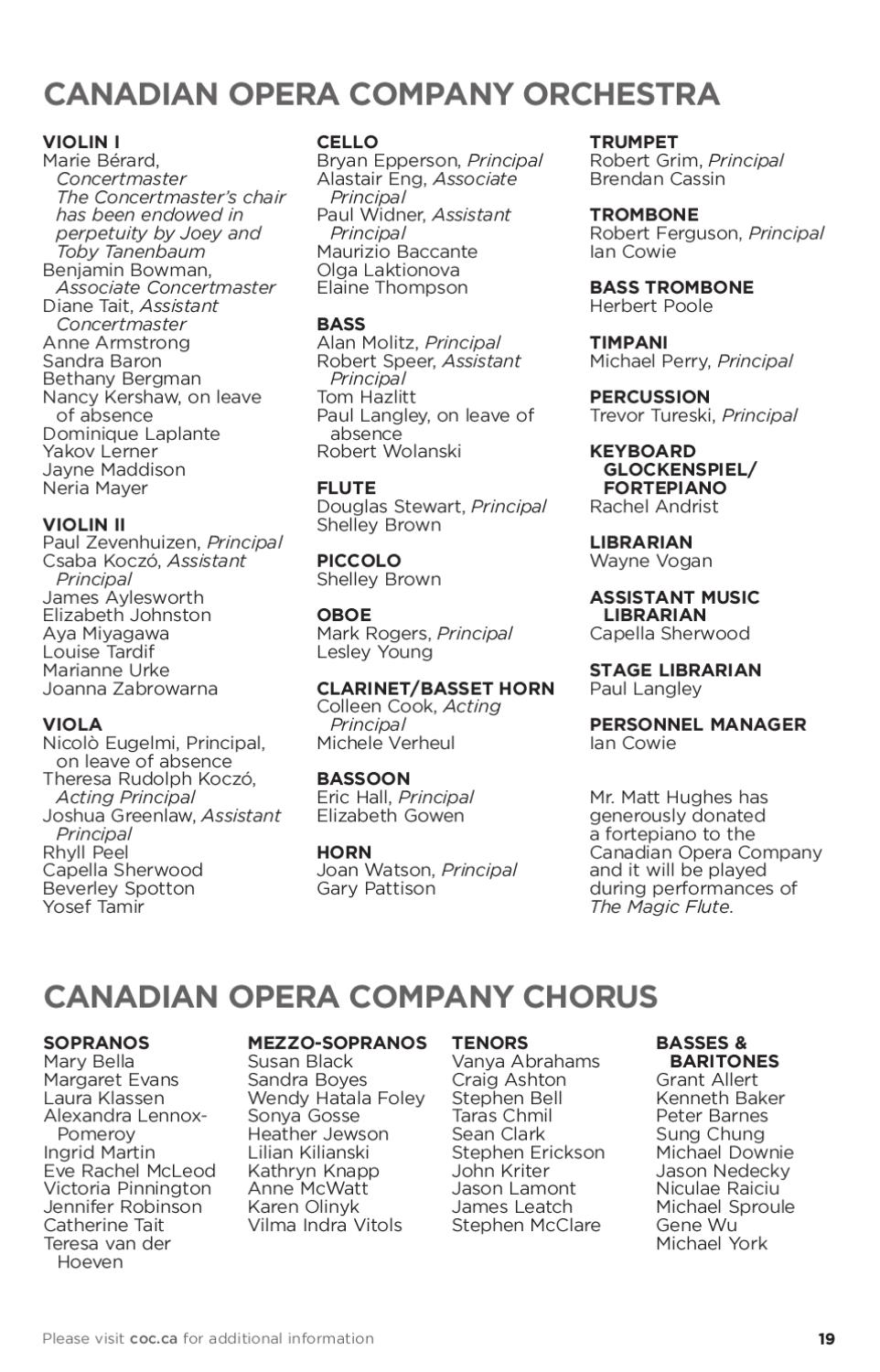 CANADIAN OPERA COMPANY ORCHESTRA

VIOLIN I
Marie Bérard, Concertmaster
The Concertmaster's chair has been endowed in perpetuity by Joey and Toby Tanenbaum
Benjamin Bowman, Associate Concertmaster
Diane Tait, Assistant Concertmaster
Anne Armstrong
Sandra Baron
Bethany Bergman
Nancy Kershaw, on leave of absence
Dominique Laplante
Yakov Lerner
Jayne Maddison
Neria Mayer

VIOLIN II
Paul Zevenhuizen, Principal
Csaba Koczó, Assistant Principal
James Aylesworth
Elizabeth Johnston
Aya Miyagawa
Louise Tardif
Marianne Urke
Joanna Zabrowarna

VIOLA
Nicolò Eugelmi, Principal, on leave of absence
Theresa Rudolph Koczó, Acting Principal
Joshua Greenlaw, Assistant Principal
Rhyll Peel
Capella Sherwood
Beverley Spotton
Yosef Tamir

CELLO
Bryan Epperson, Principal
Alastair Eng, Associate Principal
Paul Widner, Assistant Principal
Maurizio Baccante
Olga Laktionova
Elaine Thompson

BASS
Alan Molitz, Principal
Robert Speer, Assistant Principal
Tom Hazlitt
Paul Langley, on leave of absence
Robert Wolanski

FLUTE
Douglas Stewart, Principal
Shelley Brown

PICCOLO
Shelley Brown

OBOE
Mark Rogers, Principal
Lesley Young

CLARINET/BASSET HORN
Colleen Cook, Acting Principal
Michele Verheul

BASSOON
Eric Hall, Principal
Elizabeth Gowen

HORN
Joan Watson, Principal
Gary Pattison

TRUMPET
Robert Grim, Principal
Brendan Cassin

TROMBONE
Robert Ferguson, Principal
Ian Cowie

BASS TROMBONE
Herbert Poole

TIMPANI
Michael Perry, Principal

PERCUSSION
Trevor Tureski, Principal

KEYBOARD GLOCKENSPIEL/ FORTEPIANO
Rachel Andrist

LIBRARIAN
Wayne Vogan

ASSISTANT MUSIC LIBRARIAN
Capella Sherwood

STAGE LIBRARIAN
Paul Langley

PERSONNEL MANAGER
Ian Cowie

Mr. Matt Hughes has generously donated a fortepiano to the Canadian Opera Company and it will be played during performances of The Magic Flute.

CANADIAN OPERA COMPANY CHORUS

SOPRANOS
Mary Bella
Margaret Evans
Laura Klassen
Alexandra Lennox-Pomeroy
Ingrid Martin
Eve Rachel McLeod
Victoria Pinnington
Jennifer Robinson
Catherine Tait
Teresa van der Hoeven

MEZZO-SOPRANOS
Susan Black
Sandra Boyes
Wendy Hatala Foley
Sonya Gosse
Heather Jewson
Lilian Kilianski
Kathryn Knapp
Anne McWatt
Karen Olinyk
Vilma Indra Vitols

TENORS
Vanya Abrahams
Craig Ashton
Stephen Bell
Taras Chmil
Sean Clark
Stephen Erickson
John Kriter
Jason Lamont
James Leatch
Stephen McClare

BASSES & BARITONES
Grant Allert
Kenneth Baker
Peter Barnes
Sung Chung
Michael Downie
Jason Nedecky
Niculae Raiciu
Michael Sproule
Gene Wu
Michael York

Please visit coc.ca for additional information

19